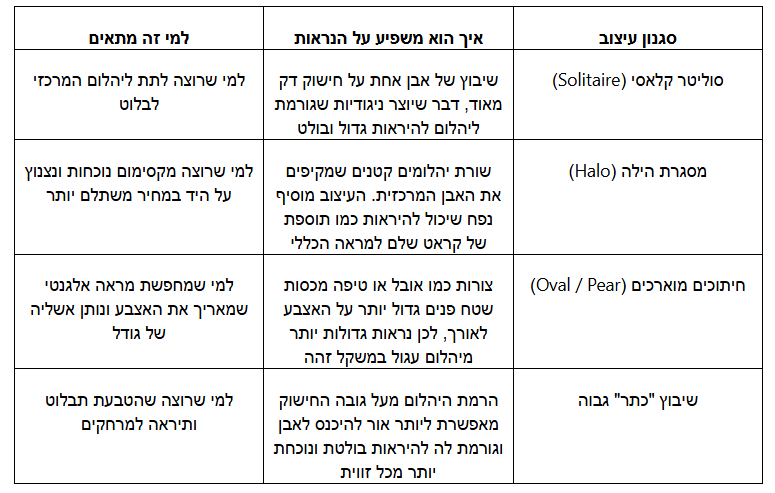 | סגנון עיצוב | איך הוא משפיע על הנראות | למי זה מתאים |
|---|---|---|
| סוליטר קלאסי (Solitaire) | שיבוץ של אבן אחת על חישוק דק מאוד, דבר שיוצר ניגודיות שגורמת ליהלום להיראות גדול ובולט | למי שרוצה לתת ליהלום המרכזי לבלוט |
| מסגרת הילה (Halo) | שורת יהלומים קטנים שמקיפים את האבן המרכזית. העיצוב מוסיף נפח שיכול להיראות כמו תוספת של קראט שלם למראה הכללי | למי שרוצה מקסימום נוכחות ונצנוץ על היד במחיר משתלם יותר |
| חיתוכים מוארכים (Oval / Pear) | צורות כמו אובל או טיפה מכסות שטח פנים גדול יותר על האצבע לאורך, לכן נראות גדולות יותר מיהלום עגול במשקל זהה | למי שמחפשת מראה אלגנטי שמאריך את האצבע ונותן אשליה של גודל |
| שיבוץ "כתר" גבוה | הרמת היהלום מעל גובה החישוק מאפשרת ליותר אור להיכנס לאבן וגורמת לה להיראות בולטת ונוכחת יותר מכל זווית | למי שרוצה שהטבעת תבלוט ותיראה למרחקים |